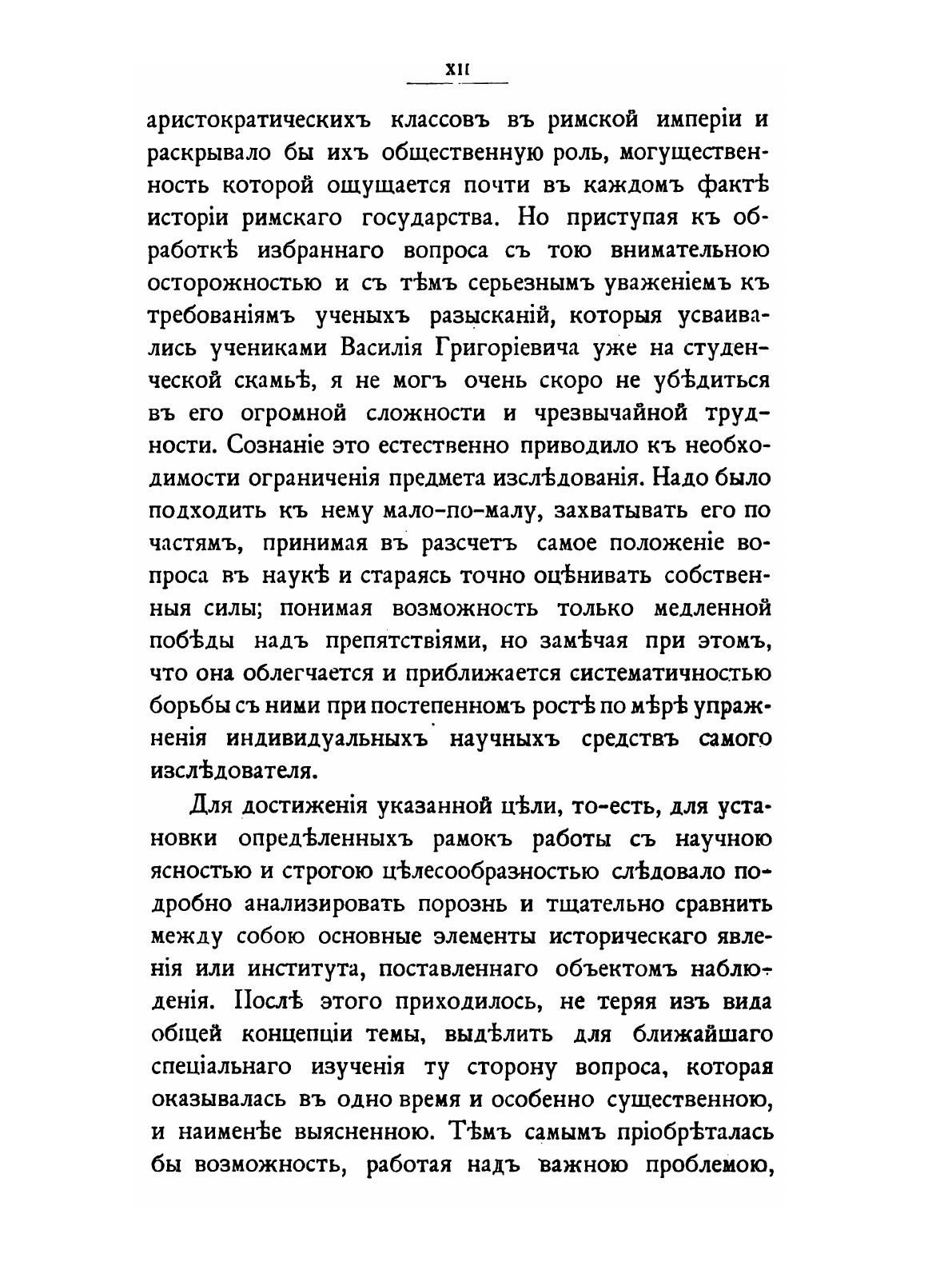 XII

аристократическихъ классовъ въ римской имперіи и раскрывало бы ихъ общественную роль, могущественность которой ощущается почти въ каждомъ фактѣ исторіи римскаго государства. Но приступая къ обработкѣ избраннаго вопроса съ тою внимательною осторожностью и съ тѣмъ серьезнымъ уваженіемъ къ требованіямъ ученыхъ разысканій, которыя усваивались учениками Василія Григоріевича уже на студенческой скамьѣ, я не могъ очень скоро не убѣдиться въ его огромной сложности и чрезвычайной трудности. Сознаніе это естественно приводило къ необходимости ограниченія предмета изслѣдованія. Надо было подходить къ нему мало-по-малу, захватывать его по частямъ, принимая въ разсчетъ самое положеніе вопроса въ наукѣ и стараясь точно оцѣнивать собственныя силы; понимая возможность только медленной побѣды надъ препятствіями, но замѣчая при этомъ, что она облегчается и приближается систематичностью борьбы съ ними при постепенномъ ростѣ по мѣрѣ упражненія индивидуальныхъ научныхъ средствъ самого изслѣдователя.

Для достиженія указанной цѣли, то-есть, для установки опредѣленныхъ рамокъ работы съ научною ясностью и строгою цѣлесообразностью слѣдовало подробно анализировать порознь и тщательно сравнить между собою основные элементы историческаго явленія или института, поставленнаго объектомъ наблюденія. Послѣ этого приходилось, не теряя изъ вида общей концепціи темы, выдѣлить для ближайшаго спеціальнаго изученія ту сторону вопроса, которая оказывалась въ одно время и особенно существенною, и наименѣе выясненною. Тѣмъ самымъ пріобрѣталась бы возможность, работая надъ важною проблемою,